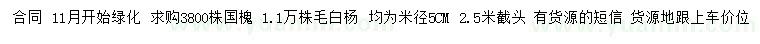 合同 11月开始绿化 求购3800株国槐 1.1万株毛白杨 均为米径5CM 2.5米截头 有货源的短信 货源地跟上车价位